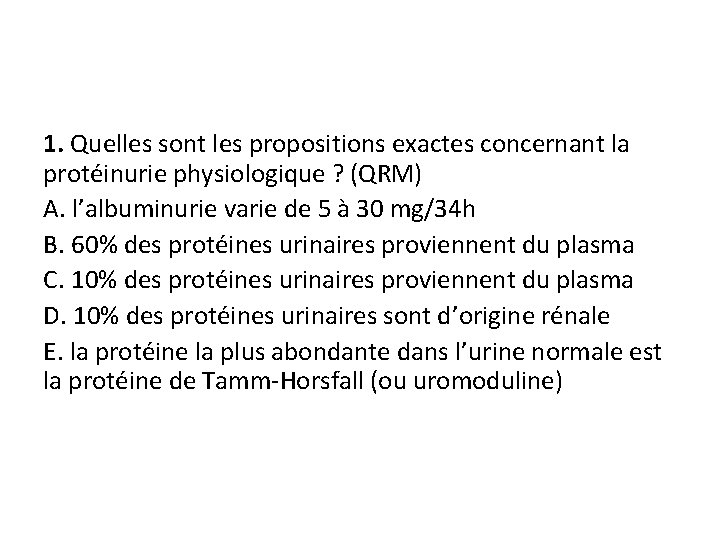 1. Quelles sont les propositions exactes concernant la protéinurie physiologique ? (QRM)

A. l’albuminurie varie de 5 à 30 mg/34h

B. 60% des protéines urinaires proviennent du plasma

C. 10% des protéines urinaires proviennent du plasma

D. 10% des protéines urinaires sont d’origine rénale

E. la protéine la plus abondante dans l’urine normale est la protéine de Tamm-Horsfall (ou uromoduline)